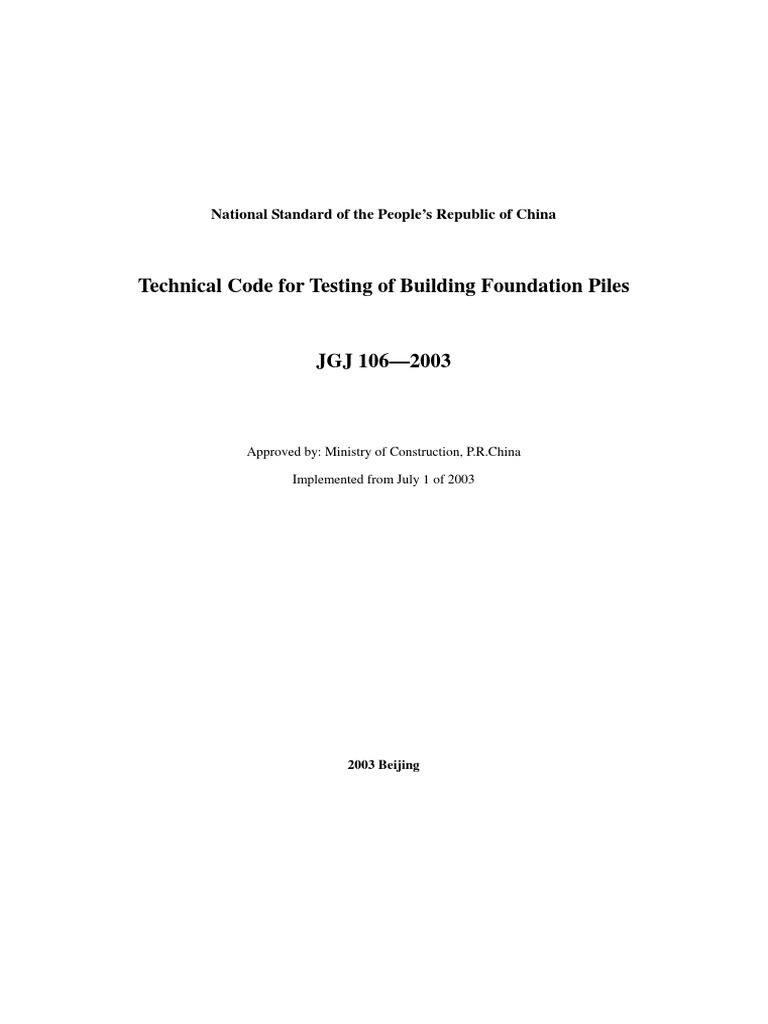 National Standard of the People's Republic of China

Technical Code for Testing of Building Foundation Piles

JGJ 106—2003

Approved by: Ministry of Construction, P.R.China

Implemented from July 1 of 2003

2003 Beijing